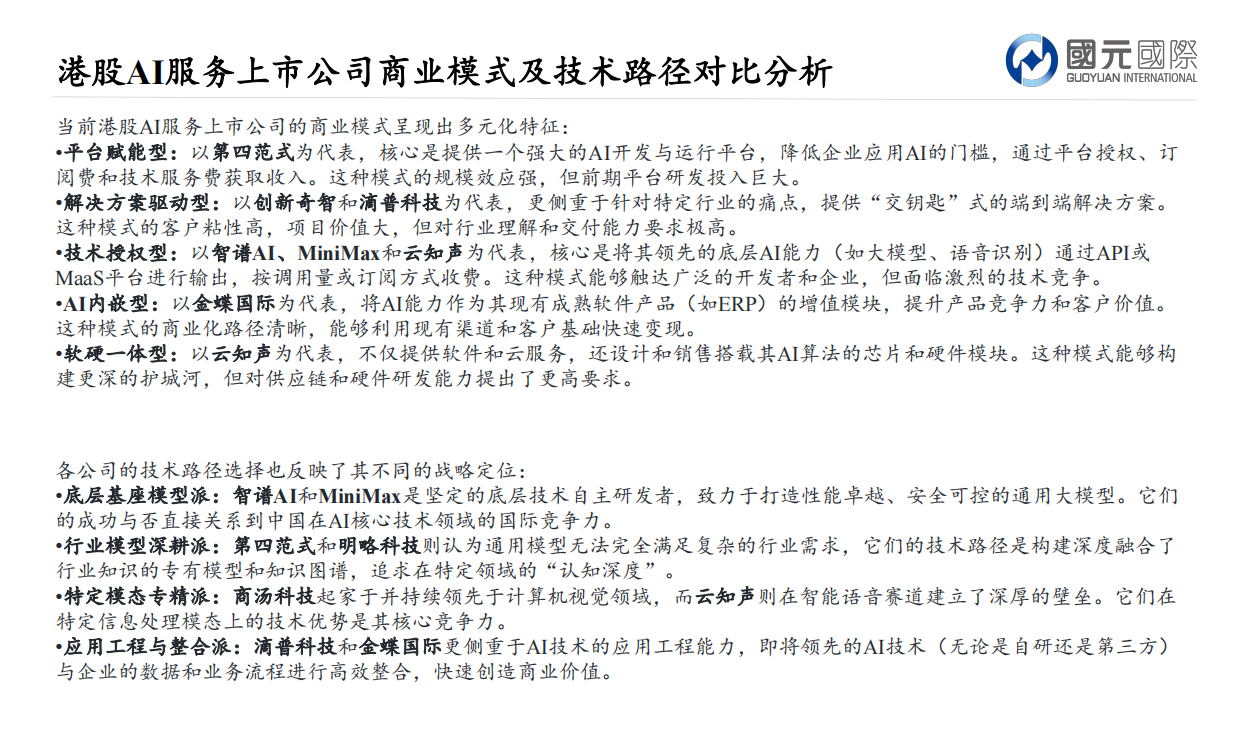 港股AI服务上市公司商业模式及技术路径对比分析

國元國際
GUOYUAN INTERNATIONAL

当前港股AI服务上市公司的商业模式呈现出多元化特征：
•平台赋能型：以第四范式为代表，核心是提供一个强大的AI开发与运行平台，降低企业应用AI的门槛，通过平台授权、订阅费和技术服务费获取收入。这种模式的规模效应强，但前期平台研发投入巨大。
•解决方案驱动型：以创新奇智和滴普科技为代表，更侧重于针对特定行业的痛点，提供“交钥匙”式的端到端解决方案。这种模式的客户粘性高，项目价值大，但对行业理解和交付能力要求极高。
•技术授权型：以智谱AI、MiniMax和云知声为代表，核心是将其领先的底层AI能力（如大模型、语音识别）通过API或MaaS平台进行输出，按调用量或订阅方式收费。这种模式能够触达广泛的开发者和企业，但面临激烈的技术竞争。
•AI内嵌型：以金蝶国际为代表，将AI能力作为其现有成熟软件产品（如ERP）的增值模块，提升产品竞争力和客户价值。这种模式的商业化路径清晰，能够利用现有渠道和客户基础快速变现。
•软硬一体型：以云知声为代表，不仅提供软件和云服务，还设计和销售搭载其AI算法的芯片和硬件模块。这种模式能够构建更深的护城河，但对供应链和硬件研发能力提出了更高要求。

各公司的技术路径选择也反映了其不同的战略定位：
•底层基座模型派：智谱AI和MiniMax是坚定的底层技术自主研发者，致力于打造性能卓越、安全可控的通用大模型。它们的成功与否直接关系到中国在AI核心技术领域的国际竞争力。
•行业模型深耕派：第四范式和明略科技则认为通用模型无法完全满足复杂的行业需求，它们的技术路径是构建深度融合了行业知识的专有模型和知识图谱，追求在特定领域的“认知深度”。
•特定模态专精派：商汤科技起家于并持续领先于计算机视觉领域，而云知声则在智能语音赛道建立了深厚的壁垒。它们在特定信息处理模态上的技术优势是其核心竞争力。
•应用工程与整合派：滴普科技和金蝶国际更侧重于AI技术的应用工程能力，即将领先的AI技术（无论是自研还是第三方）与企业的数据和业务流程进行高效整合，快速创造商业价值。